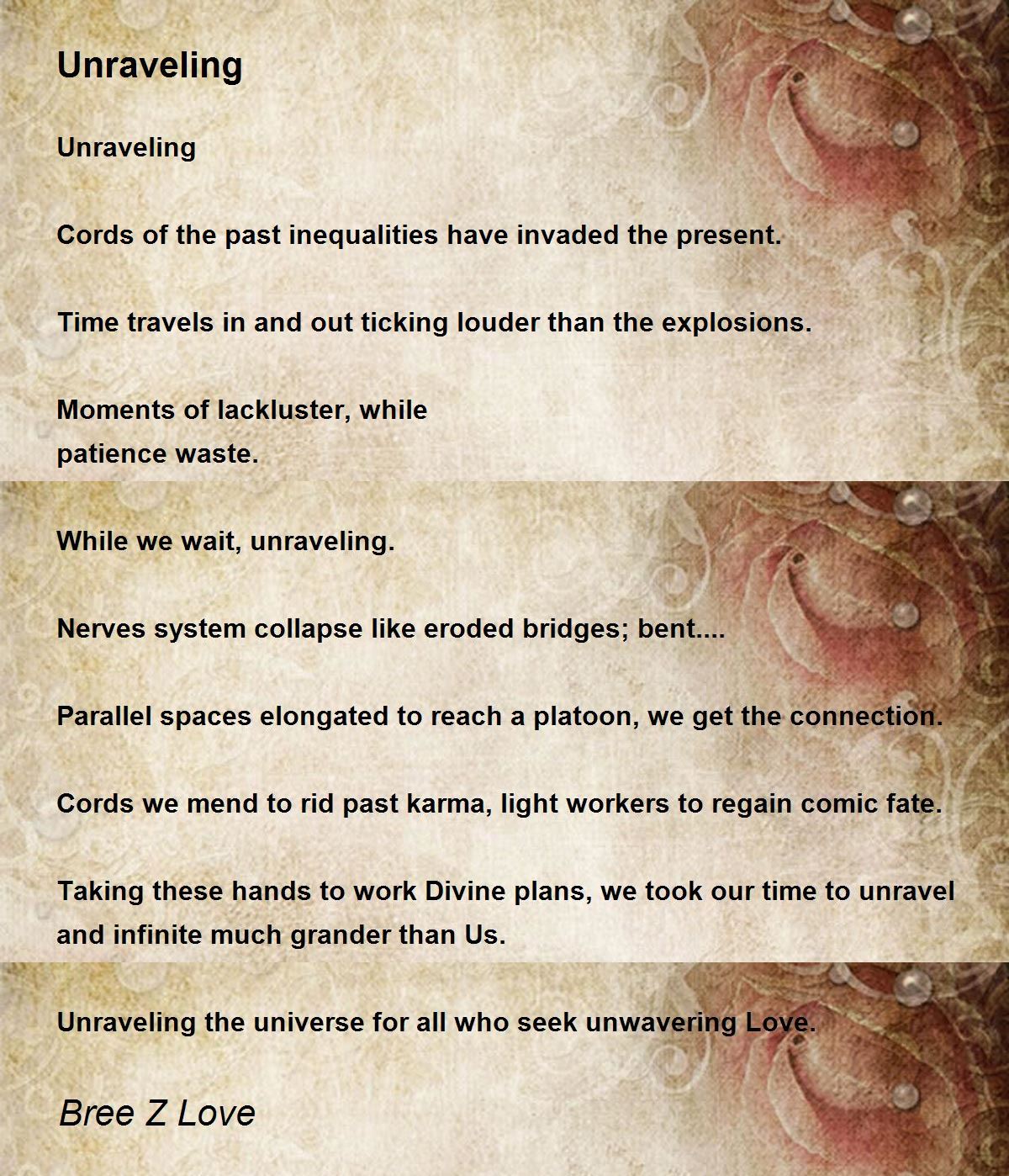 Unraveling

Unraveling

Cords of the past inequalities have invaded the present.

Time travels in and out ticking louder than the explosions.

Moments of lackluster, while
patience waste.

While we wait, unraveling.

Nerves system collapse like eroded bridges; bent....

Parallel spaces elongated to reach a platoon, we get the connection.

Cords we mend to rid past karma, light workers to regain comic fate.

Taking these hands to work Divine plans, we took our time to unravel and infinite much grander than Us.

Unraveling the universe for all who seek unwavering Love.

Bree Z Love